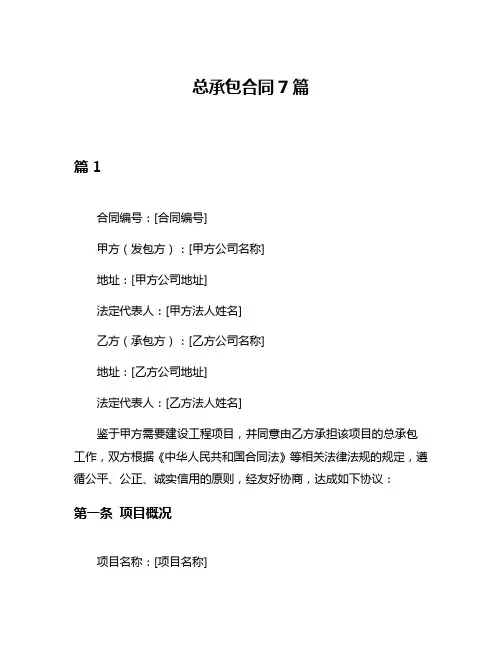 总承包合同 7 篇

篇 1

合同编号：[合同编号]

甲方（发包方）：[甲方公司名称]

地址：[甲方公司地址]

法定代表人：[甲方法人姓名]

乙方（承包方）：[乙方公司名称]

地址：[乙方公司地址]

法定代表人：[乙方法人姓名]

鉴于甲方需要建设工程项目，并同意由乙方承担该项目的总承包工作，双方根据《中华人民共和国合同法》等相关法律法规的规定，遵循公平、公正、诚实信用的原则，经友好协商，达成如下协议：

第一条 项目概况

项目名称：[项目名称]